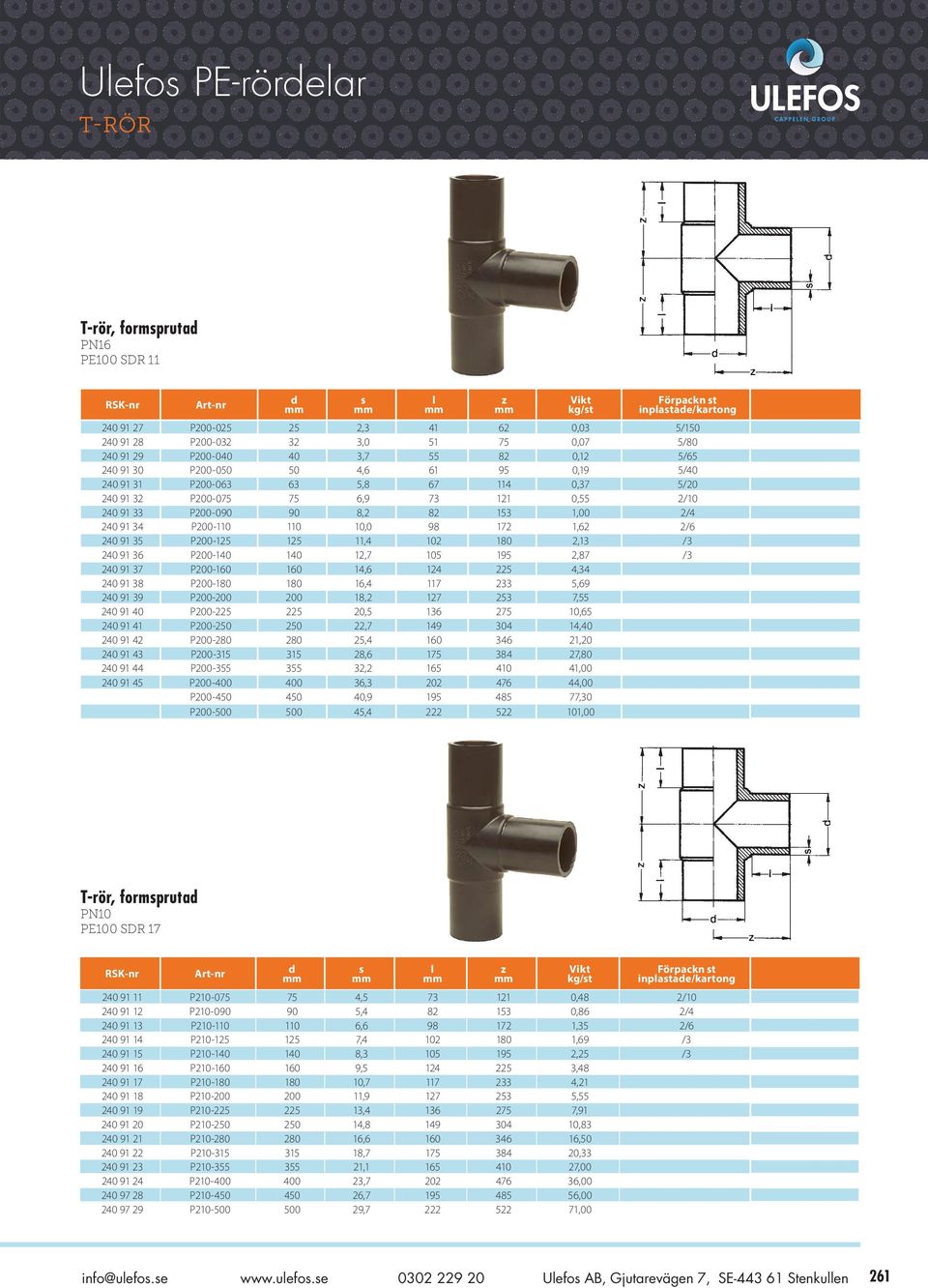 Ulefos PE-rördelar
T-RÖR

ULEFOS
CAPPELEN GROUP

z l d s z l l d z

T-rör, formsprutad
PN16
PE100 SDR 11

| RSK-nr | Art-nr | d mm | s mm | l mm | z mm | Vikt kg/st | Förpackn st inplastade/kartong |
|---|---|---|---|---|---|---|---|
| 240 91 27 | P200-025 | 25 | 2,3 | 41 | 62 | 0,03 | 5/150 |
| 240 91 28 | P200-032 | 32 | 3,0 | 51 | 75 | 0,07 | 5/80 |
| 240 91 29 | P200-040 | 40 | 3,7 | 55 | 82 | 0,12 | 5/65 |
| 240 91 30 | P200-050 | 50 | 4,6 | 61 | 95 | 0,19 | 5/40 |
| 240 91 31 | P200-063 | 63 | 5,8 | 67 | 114 | 0,37 | 5/20 |
| 240 91 32 | P200-075 | 75 | 6,9 | 73 | 121 | 0,55 | 2/10 |
| 240 91 33 | P200-090 | 90 | 8,2 | 82 | 153 | 1,00 | 2/4 |
| 240 91 34 | P200-110 | 110 | 10,0 | 98 | 172 | 1,62 | 2/6 |
| 240 91 35 | P200-125 | 125 | 11,4 | 102 | 180 | 2,13 | /3 |
| 240 91 36 | P200-140 | 140 | 12,7 | 105 | 195 | 2,87 | /3 |
| 240 91 37 | P200-160 | 160 | 14,6 | 124 | 225 | 4,34 | |
| 240 91 38 | P200-180 | 180 | 16,4 | 117 | 233 | 5,69 | |
| 240 91 39 | P200-200 | 200 | 18,2 | 127 | 253 | 7,55 | |
| 240 91 40 | P200-225 | 225 | 20,5 | 136 | 275 | 10,65 | |
| 240 91 41 | P200-250 | 250 | 22,7 | 149 | 304 | 14,40 | |
| 240 91 42 | P200-280 | 280 | 25,4 | 160 | 346 | 21,20 | |
| 240 91 43 | P200-315 | 315 | 28,6 | 175 | 384 | 27,80 | |
| 240 91 44 | P200-355 | 355 | 32,2 | 165 | 410 | 41,00 | |
| 240 91 45 | P200-400 | 400 | 36,3 | 202 | 476 | 44,00 | |
| | P200-450 | 450 | 40,9 | 195 | 485 | 77,30 | |
| | P200-500 | 500 | 45,4 | 222 | 522 | 101,00 | |

z l d s z l l d z

T-rör, formsprutad
PN10
PE100 SDR 17

| RSK-nr | Art-nr | d mm | s mm | l mm | z mm | Vikt kg/st | Förpackn st inplastade/kartong |
|---|---|---|---|---|---|---|---|
| 240 91 11 | P210-075 | 75 | 4,5 | 73 | 121 | 0,48 | 2/10 |
| 240 91 12 | P210-090 | 90 | 5,4 | 82 | 153 | 0,86 | 2/4 |
| 240 91 13 | P210-110 | 110 | 6,6 | 98 | 172 | 1,35 | 2/6 |
| 240 91 14 | P210-125 | 125 | 7,4 | 102 | 180 | 1,69 | /3 |
| 240 91 15 | P210-140 | 140 | 8,3 | 105 | 195 | 2,25 | /3 |
| 240 91 16 | P210-160 | 160 | 9,5 | 124 | 225 | 3,48 | |
| 240 91 17 | P210-180 | 180 | 10,7 | 117 | 233 | 4,21 | |
| 240 91 18 | P210-200 | 200 | 11,9 | 127 | 253 | 5,55 | |
| 240 91 19 | P210-225 | 225 | 13,4 | 136 | 275 | 7,91 | |
| 240 91 20 | P210-250 | 250 | 14,8 | 149 | 304 | 10,83 | |
| 240 91 21 | P210-280 | 280 | 16,6 | 160 | 346 | 16,50 | |
| 240 91 22 | P210-315 | 315 | 18,7 | 175 | 384 | 20,33 | |
| 240 91 23 | P210-355 | 355 | 21,1 | 165 | 410 | 27,00 | |
| 240 91 24 | P210-400 | 400 | 23,7 | 202 | 476 | 36,00 | |
| 240 97 28 | P210-450 | 450 | 26,7 | 195 | 485 | 56,00 | |
| 240 97 29 | P210-500 | 500 | 29,7 | 222 | 522 | 71,00 | |

info@ulefos.se www.ulefos.se 0302 229 20 Ulefos AB, Gjutarevägen 7, SE-443 61 Stenkullen 261